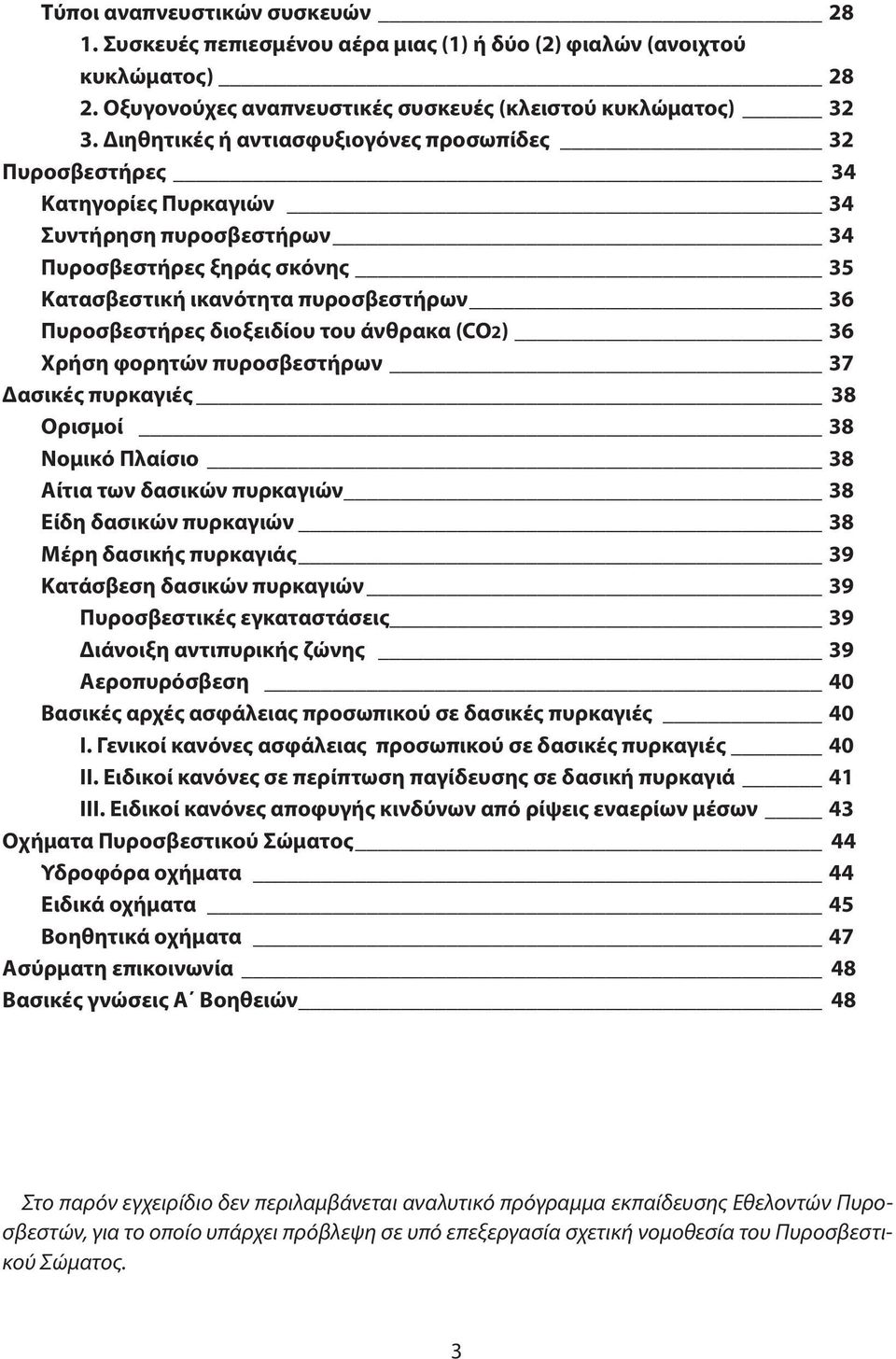 Τύποι αναπνευστικών συσκευών 28
1. Συσκευές πεπιεσμένου αέρα μιας (1) ή δύο (2) φιαλών (ανοιχτού κυκλώματος) 28
2. Οξυγονούχες αναπνευστικές συσκευές (κλειστού κυκλώματος) 32
3. Διηθητικές ή αντιασφυξιογόνες προσωπίδες 32
Πυροσβεστήρες 34
Κατηγορίες Πυρκαγιών 34
Συντήρηση πυροσβεστήρων 34
Πυροσβεστήρες ξηράς σκόνης 35
Κατασβεστική ικανότητα πυροσβεστήρων 36
Πυροσβεστήρες διοξειδίου του άνθρακα ($CO_2$) 36
Χρήση φορητών πυροσβεστήρων 37
Δασικές πυρκαγιές 38
Ορισμοί 38
Νομικό Πλαίσιο 38
Αίτια των δασικών πυρκαγιών 38
Είδη δασικών πυρκαγιών 38
Μέρη δασικής πυρκαγιάς 39
Κατάσβεση δασικών πυρκαγιών 39
Πυροσβεστικές εγκαταστάσεις 39
Διάνοιξη αντιπυρικής ζώνης 39
Αεροπυρόσβεση 40
Βασικές αρχές ασφάλειας προσωπικού σε δασικές πυρκαγιές 40
I. Γενικοί κανόνες ασφάλειας προσωπικού σε δασικές πυρκαγιές 40
II. Ειδικοί κανόνες σε περίπτωση παγίδευσης σε δασική πυρκαγιά 41
III. Ειδικοί κανόνες αποφυγής κινδύνων από ρίψεις εναερίων μέσων 43
Οχήματα Πυροσβεστικού Σώματος 44
Υδροφόρα οχήματα 44
Ειδικά οχήματα 45
Βοηθητικά οχήματα 47
Ασύρματη επικοινωνία 48
Βασικές γνώσεις Α΄ Βοηθειών 48

Στο παρόν εγχειρίδιο δεν περιλαμβάνεται αναλυτικό πρόγραμμα εκπαίδευσης Εθελοντών Πυροσβεστών, για το οποίο υπάρχει πρόβλεψη σε υπό επεξεργασία σχετική νομοθεσία του Πυροσβεστικού Σώματος.

3